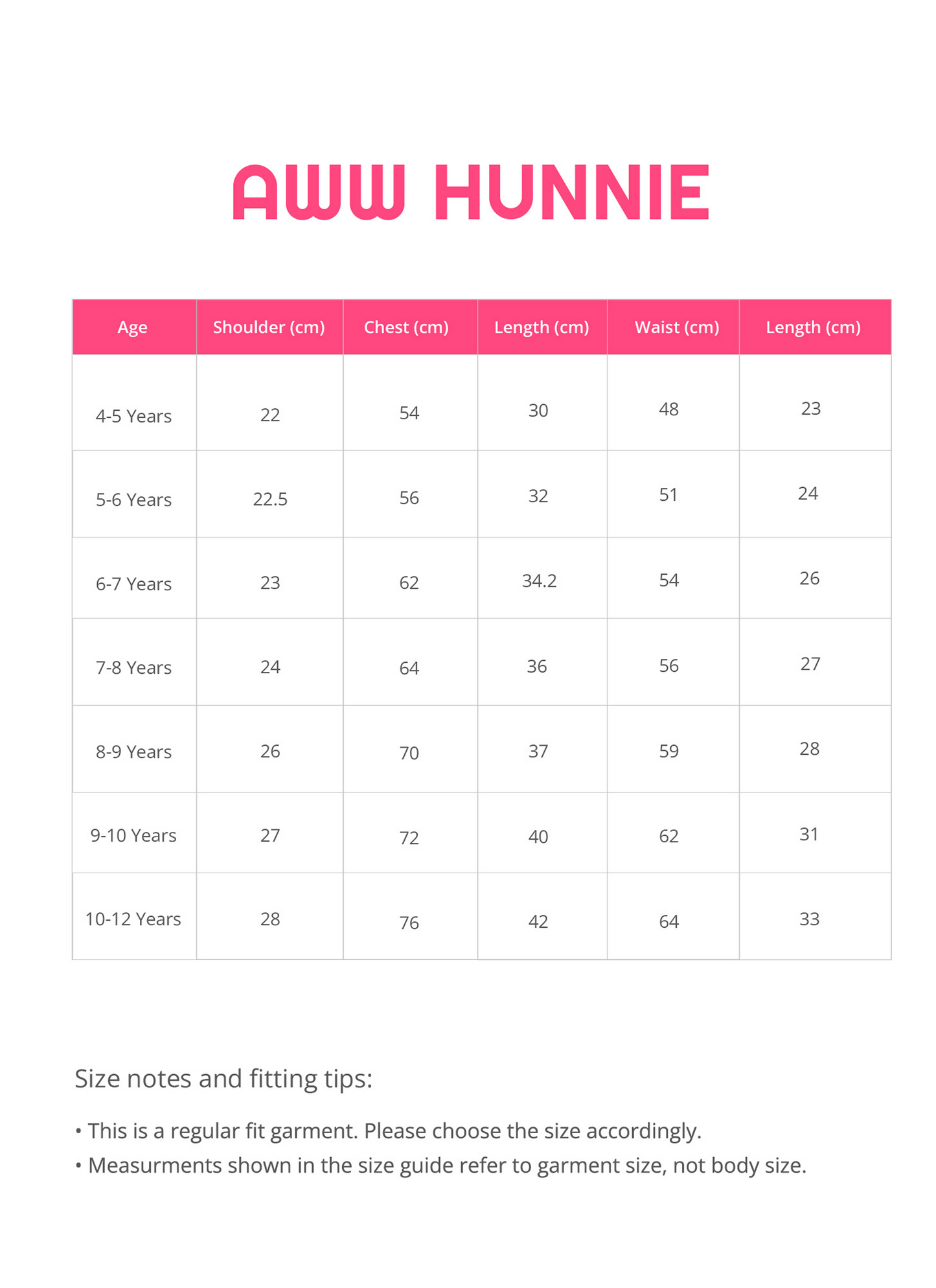 AWW HUNNIE

| Age | Shoulder (cm) | Chest (cm) | Length (cm) | Waist (cm) | Length (cm) |
|---|---|---|---|---|---|
| 4-5 Years | 22 | 54 | 30 | 48 | 23 |
| 5-6 Years | 22.5 | 56 | 32 | 51 | 24 |
| 6-7 Years | 23 | 62 | 34.2 | 54 | 26 |
| 7-8 Years | 24 | 64 | 36 | 56 | 27 |
| 8-9 Years | 26 | 70 | 37 | 59 | 28 |
| 9-10 Years | 27 | 72 | 40 | 62 | 31 |
| 10-12 Years | 28 | 76 | 42 | 64 | 33 |

Size notes and fitting tips:

• This is a regular fit garment. Please choose the size accordingly.
• Measurments shown in the size guide refer to garment size, not body size.